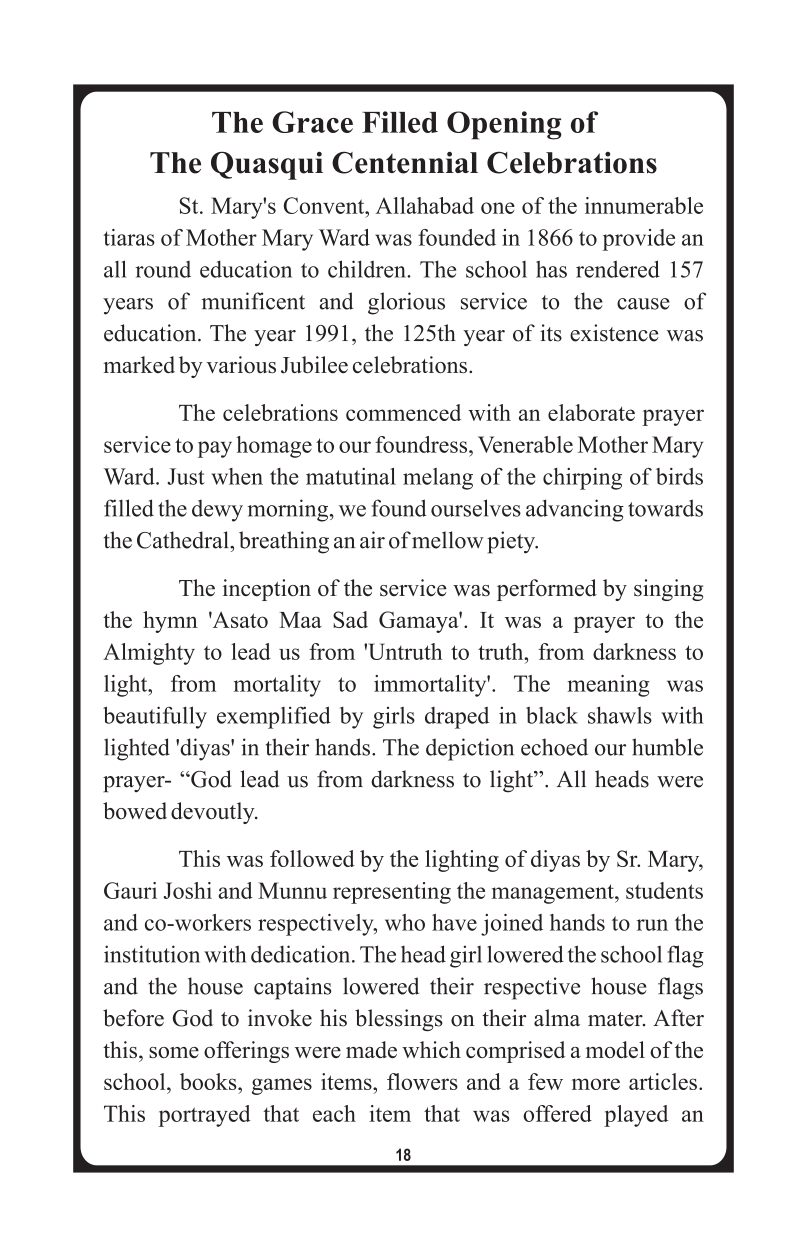 The Grace Filled Opening of
The Quasqui Centennial Celebrations

St. Mary's Convent, Allahabad one of the innumerable tiaras of Mother Mary Ward was founded in 1866 to provide an all round education to children. The school has rendered 157 years of munificent and glorious service to the cause of education. The year 1991, the 125th year of its existence was marked by various Jubilee celebrations.

The celebrations commenced with an elaborate prayer service to pay homage to our foundress, Venerable Mother Mary Ward. Just when the matutinal melang of the chirping of birds filled the dewy morning, we found ourselves advancing towards the Cathedral, breathing an air of mellow piety.

The inception of the service was performed by singing the hymn 'Asato Maa Sad Gamaya'. It was a prayer to the Almighty to lead us from 'Untruth to truth, from darkness to light, from mortality to immortality'. The meaning was beautifully exemplified by girls draped in black shawls with lighted 'diyas' in their hands. The depiction echoed our humble prayer- “God lead us from darkness to light”. All heads were bowed devoutly.

This was followed by the lighting of diyas by Sr. Mary, Gauri Joshi and Munnu representing the management, students and co-workers respectively, who have joined hands to run the institution with dedication. The head girl lowered the school flag and the house captains lowered their respective house flags before God to invoke his blessings on their alma mater. After this, some offerings were made which comprised a model of the school, books, games items, flowers and a few more articles. This portrayed that each item that was offered played an

18